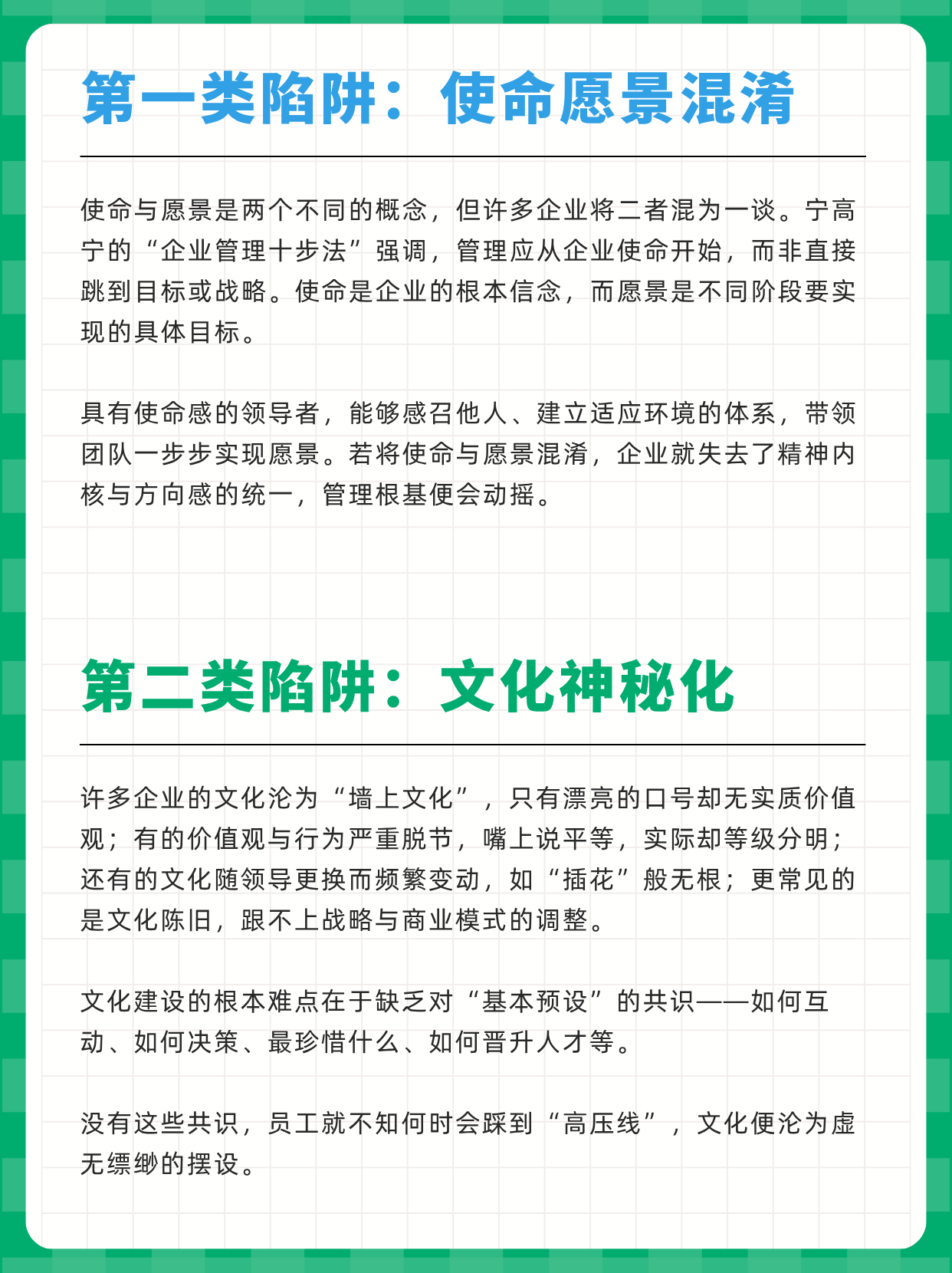 第一类陷阱：使命愿景混淆

使命与愿景是两个不同的概念，但许多企业将二者混为一谈。宁高宁的“企业管理十步法”强调，管理应从企业使命开始，而非直接跳到目标或战略。使命是企业的根本信念，而愿景是不同阶段要实现的具体目标。

具有使命感的领导者，能够感召他人、建立适应环境的体系，带领团队一步步实现愿景。若将使命与愿景混淆，企业就失去了精神内核与方向感的统一，管理根基便会动摇。

第二类陷阱：文化神秘化

许多企业的文化沦为“墙上文化”，只有漂亮的口号却无实质价值观；有的价值观与行为严重脱节，嘴上说平等，实际却等级分明；还有的文化随领导更换而频繁变动，如“插花”般无根；更常见的是文化陈旧，跟不上战略与商业模式的调整。

文化建设的根本难点在于缺乏对“基本预设”的共识——如何互动、如何决策、最珍惜什么、如何晋升人才等。

没有这些共识，员工就不知何时会踩到“高压线”，文化便沦为虚无缥缈的摆设。